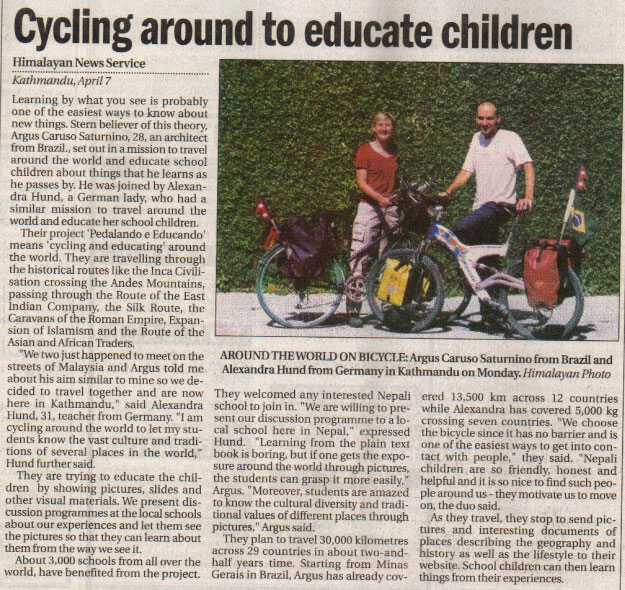 Cycling around to educate children

Himalayan News Service

Kathmandu, April 7

Learning by what you see is probably one of the easiest ways to know about new things. Stern believer of this theory, Argus Caruso Saturnino, 28, an architect from Brazil., set out in a mission to travel around the world and educate school children about things that he learns as he passes by. He was joined by Alexandra Hund, a German lady, who had a similar mission to travel around the world and educate her school children.

Their project 'Pedalando e Educando' means 'cycling and educating' around the world. They are travelling through the historical routes like the Inca Civilisation crossing the Andes Mountains, passing through the Route of the East Indian Company, the Silk Route, the Caravans of the Roman Empire, Expansion of Islamism and the Route of the Asian and African Traders.

"We two just happened to meet on the streets of Malaysia and Argus told me about his aim similar to mine so we decided to travel together and are now here in Kathmandu," said Alexandra Hund, 31, teacher from Germany. "I am cycling around the world to let my students know the vast culture and traditions of several places in the world," Hund further said.

They are trying to educate the children by showing pictures, slides and other visual materials. We present discussion programmes at the local schools about our experiences and let them see the pictures so that they can learn about them from the way we see it.

About 3,000 schools from all over the world, have benefited from the project.

AROUND THE WORLD ON BICYCLE: Argus Caruso Saturnino from Brazil and Alexandra Hund from Germany in Kathmandu on Monday. Himalayan Photo

They welcomed any interested Nepali school to join in. "We are willing to present our discussion programme to a local school here in Nepal," expressed Hund. "Learning from the plain text book is boring, but if one gets the exposure around the world through pictures, the students can grasp it more easily," Argus. "Moreover, students are amazed to know the cultural diversity and traditional values of different places through pictures," Argus said.

They plan to travel 30,000 kilometres across 29 countries in about two-and-half years time. Starting from Minas Gerais in Brazil, Argus has already covered 13,500 km across 12 countries while Alexandra has covered 5,000 kg crossing seven countries. "We choose the bicycle since it has no barrier and is one of the easiest ways to get into contact with people," they said. "Nepali children are so friendly, honest and helpful and it is so nice to find such people around us - they motivate us to move on, the duo said.

As they travel, they stop to send pictures and interesting documents of places describing the geography and history as well as the lifestyle to their website. School children can then learn things from their experiences.